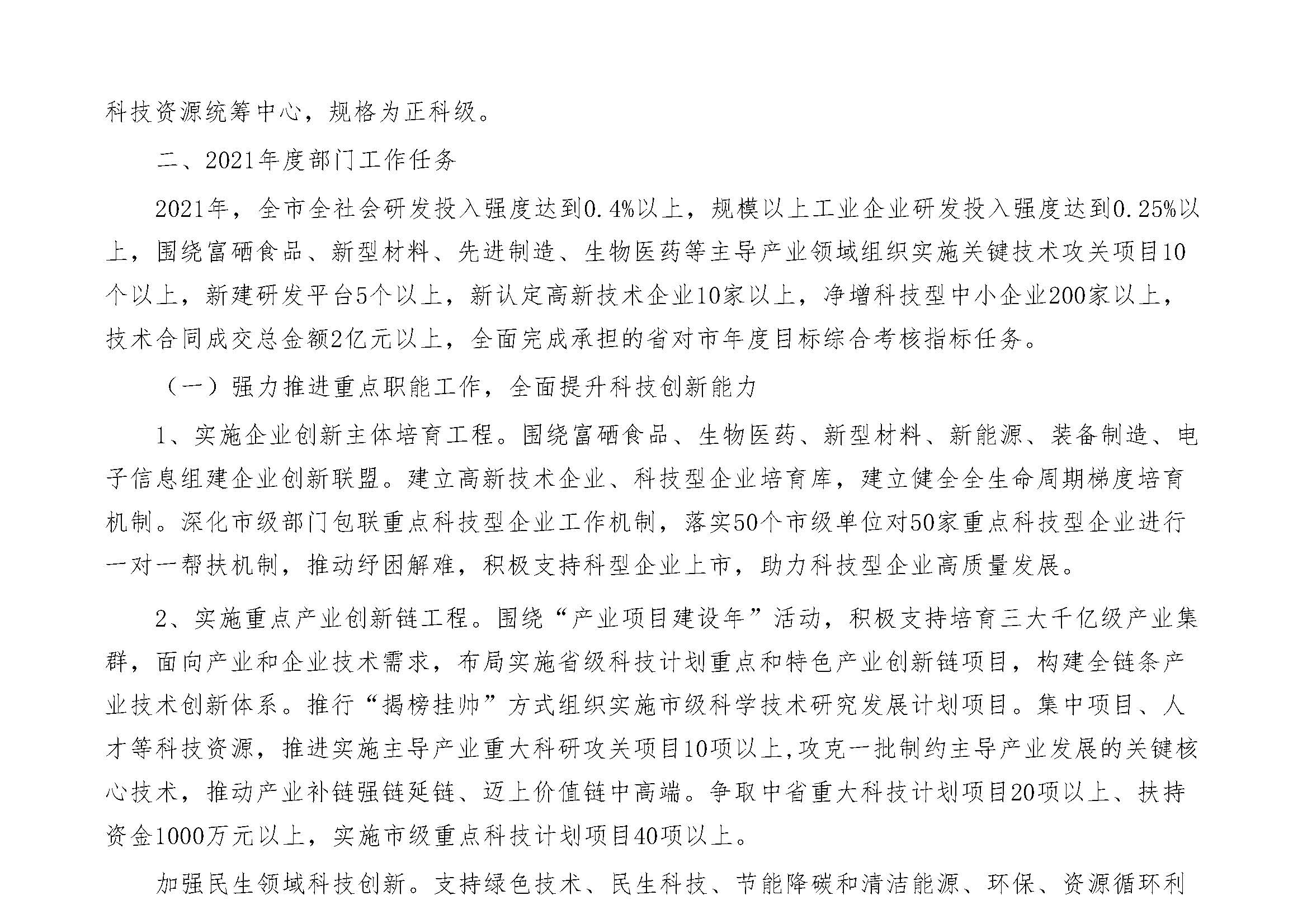 科技资源统筹中心，规格为正科级。

二、2021年度部门工作任务

2021年，全市全社会研发投入强度达到0.4%以上，规模以上工业企业研发投入强度达到0.25%以上，围绕富硒食品、新型材料、先进制造、生物医药等主导产业领域组织实施关键技术攻关项目10个以上，新建研发平台5个以上，新认定高新技术企业10家以上，净增科技型中小企业200家以上，技术合同成交总金额2亿元以上，全面完成承担的省对市年度目标综合考核指标任务。

（一）强力推进重点职能工作，全面提升科技创新能力

1、实施企业创新主体培育工程。围绕富硒食品、生物医药、新型材料、新能源、装备制造、电子信息组建企业创新联盟。建立高新技术企业、科技型企业培育库，建立健全全生命周期梯度培育机制。深化市级部门包联重点科技型企业工作机制，落实50个市级单位对50家重点科技型企业进行一对一帮扶机制，推动纾困解难，积极支持科型企业上市，助力科技型企业高质量发展。

2、实施重点产业创新链工程。围绕“产业项目建设年”活动，积极支持培育三大千亿级产业集群，面向产业和企业技术需求，布局实施省级科技计划重点和特色产业创新链项目，构建全链条产业技术创新体系。推行“揭榜挂帅”方式组织实施市级科学技术研究发展计划项目。集中项目、人才等科技资源，推进实施主导产业重大科研攻关项目10项以上,攻克一批制约主导产业发展的关键核心技术，推动产业补链强链延链、迈上价值链中高端。争取中省重大科技计划项目20项以上、扶持资金1000万元以上，实施市级重点科技计划项目40项以上。

加强民生领域科技创新。支持绿色技术、民生科技、节能降碳和清洁能源、环保、资源循环利